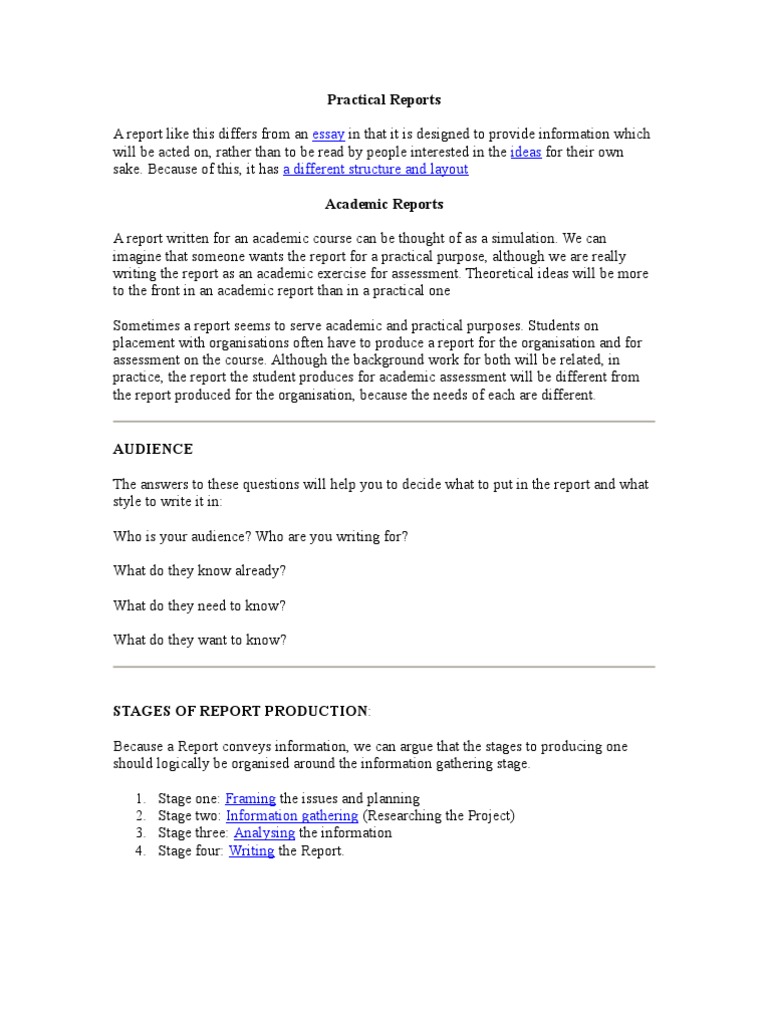 Practical Reports

A report like this differs from an essay in that it is designed to provide information which will be acted on, rather than to be read by people interested in the ideas for their own sake. Because of this, it has a different structure and layout

Academic Reports

A report written for an academic course can be thought of as a simulation. We can imagine that someone wants the report for a practical purpose, although we are really writing the report as an academic exercise for assessment. Theoretical ideas will be more to the front in an academic report than in a practical one

Sometimes a report seems to serve academic and practical purposes. Students on placement with organisations often have to produce a report for the organisation and for assessment on the course. Although the background work for both will be related, in practice, the report the student produces for academic assessment will be different from the report produced for the organisation, because the needs of each are different.

AUDIENCE

The answers to these questions will help you to decide what to put in the report and what style to write it in:

Who is your audience? Who are you writing for?

What do they know already?

What do they need to know?

What do they want to know?

STAGES OF REPORT PRODUCTION:

Because a Report conveys information, we can argue that the stages to producing one should logically be organised around the information gathering stage.

1. Stage one: Framing the issues and planning
2. Stage two: Information gathering (Researching the Project)
3. Stage three: Analysing the information
4. Stage four: Writing the Report.